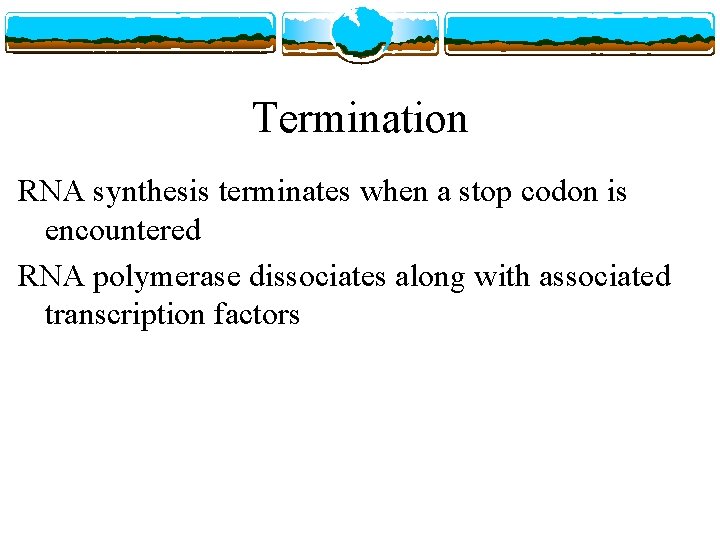 Termination

RNA synthesis terminates when a stop codon is encountered

RNA polymerase dissociates along with associated transcription factors